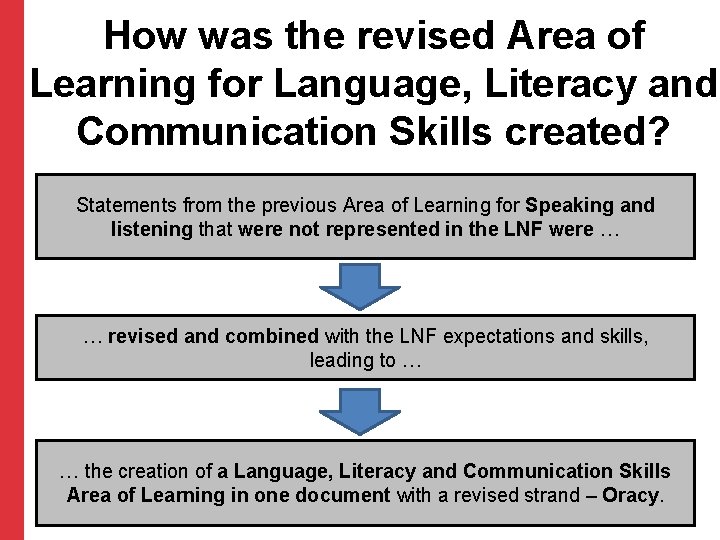 How was the revised Area of Learning for Language, Literacy and Communication Skills created?

Statements from the previous Area of Learning for Speaking and listening that were not represented in the LNF were …

… revised and combined with the LNF expectations and skills, leading to …

… the creation of a Language, Literacy and Communication Skills Area of Learning in one document with a revised strand – Oracy.